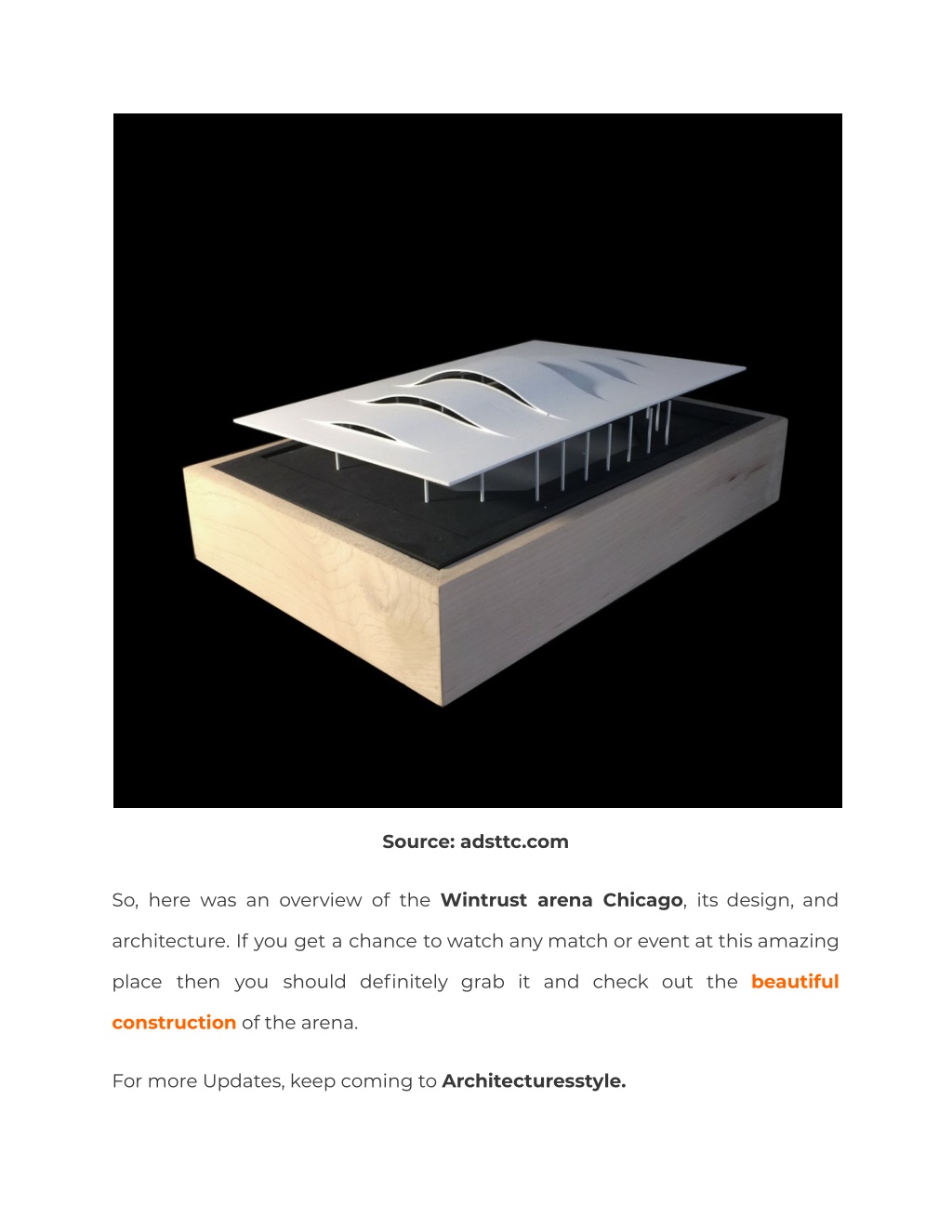 Source: adsttc.com

So, here was an overview of the Wintrust arena Chicago, its design, and architecture. If you get a chance to watch any match or event at this amazing place then you should definitely grab it and check out the beautiful construction of the arena.

For more Updates, keep coming to Architecturesstyle.